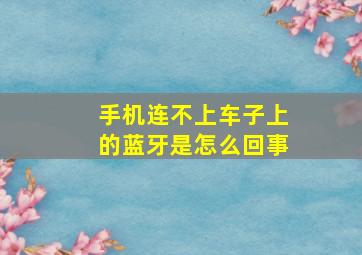 手机连不上车子上的蓝牙是怎么回事